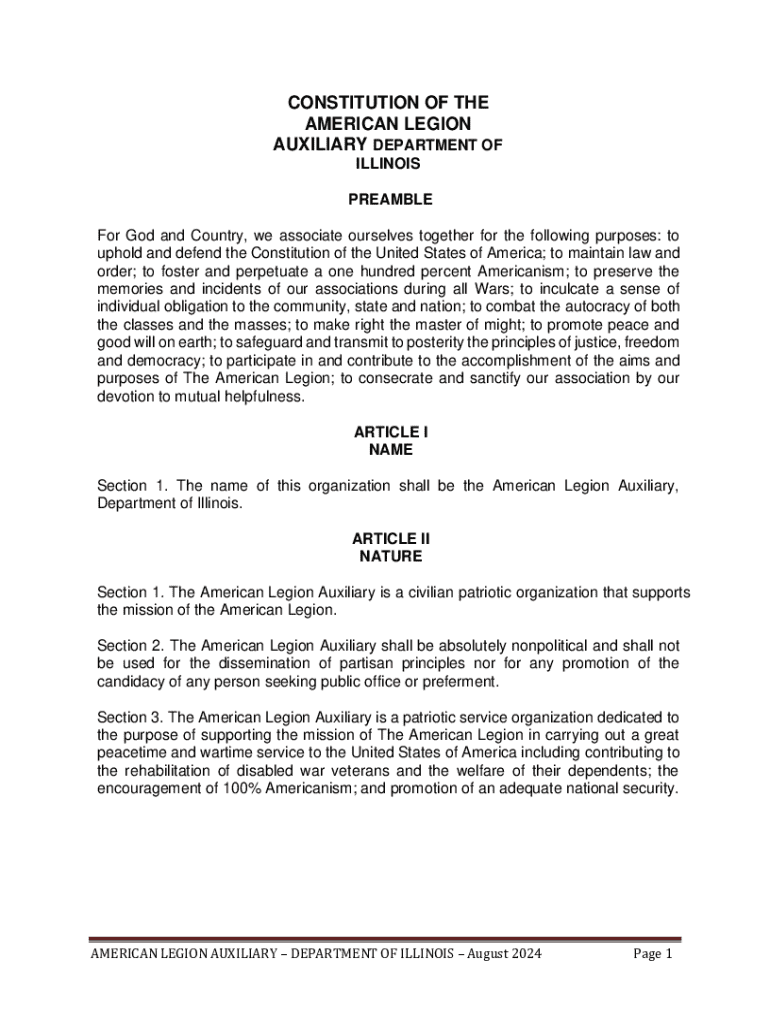 CONSTITUTION OF THE AMERICAN LEGION AUXILIARY DEPARTMENT OF ILLINOIS

PREAMBLE

For God and Country, we associate ourselves together for the following purposes: to uphold and defend the Constitution of the United States of America; to maintain law and order; to foster and perpetuate a one hundred percent Americanism; to preserve the memories and incidents of our associations during all Wars; to inculcate a sense of individual obligation to the community, state and nation; to combat the autocracy of both the classes and the masses; to make right the master of might; to promote peace and good will on earth; to safeguard and transmit to posterity the principles of justice, freedom and democracy; to participate in and contribute to the accomplishment of the aims and purposes of The American Legion; to consecrate and sanctify our association by our devotion to mutual helpfulness.

ARTICLE I
NAME

Section 1. The name of this organization shall be the American Legion Auxiliary, Department of Illinois.

ARTICLE II
NATURE

Section 1. The American Legion Auxiliary is a civilian patriotic organization that supports the mission of the American Legion.

Section 2. The American Legion Auxiliary shall be absolutely nonpolitical and shall not be used for the dissemination of partisan principles nor for any promotion of the candidacy of any person seeking public office or preferment.

Section 3. The American Legion Auxiliary is a patriotic service organization dedicated to the purpose of supporting the mission of The American Legion in carrying out a great peacetime and wartime service to the United States of America including contributing to the rehabilitation of disabled war veterans and the welfare of their dependents; the encouragement of 100% Americanism; and promotion of an adequate national security.

AMERICAN LEGION AUXILIARY – DEPARTMENT OF ILLINOIS – August 2024 Page 1